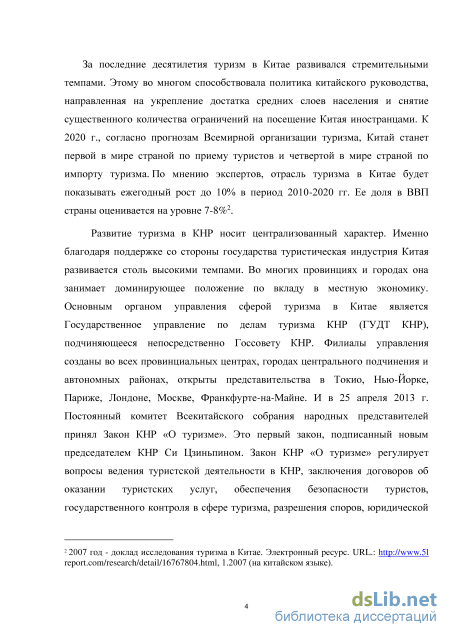 За последние десятилетия туризм в Китае развивался стремительными темпами. Этому во многом способствовала политика китайского руководства, направленная на укрепление достатка средних слоев населения и снятие существенного количества ограничений на посещение Китая иностранцами. К 2020 г., согласно прогнозам Всемирной организации туризма, Китай станет первой в мире страной по приему туристов и четвертой в мире страной по импорту туризма. По мнению экспертов, отрасль туризма в Китае будет показывать ежегодный рост до 10% в период 2010-2020 гг. Ее доля в ВВП страны оценивается на уровне 7-8%$^2$.

Развитие туризма в КНР носит централизованный характер. Именно благодаря поддержке со стороны государства туристическая индустрия Китая развивается столь высокими темпами. Во многих провинциях и городах она занимает доминирующее положение по вкладу в местную экономику. Основным органом управления сферой туризма в Китае является Государственное управление по делам туризма КНР (ГУДТ КНР), подчиняющееся непосредственно Госсовету КНР. Филиалы управления созданы во всех провинциальных центрах, городах центрального подчинения и автономных районах, открыты представительства в Токио, Нью-Йорке, Париже, Лондоне, Москве, Франкфурте-на-Майне. И в 25 апреля 2013 г. Постоянный комитет Всекитайского собрания народных представителей принял Закон КНР «О туризме». Это первый закон, подписанный новым председателем КНР Си Цзиньпином. Закон КНР «О туризме» регулирует вопросы ведения туристской деятельности в КНР, заключения договоров об оказании туристских услуг, обеспечения безопасности туристов, государственного контроля в сфере туризма, разрешения споров, юридической

$^2$ 2007 год - доклад исследования туризма в Китае. Электронный ресурс. URL.: http://www.5l report.com/research/detail/16767804.html, 1.2007 (на китайском языке).

4

dsLib.net
библиотека диссертаций